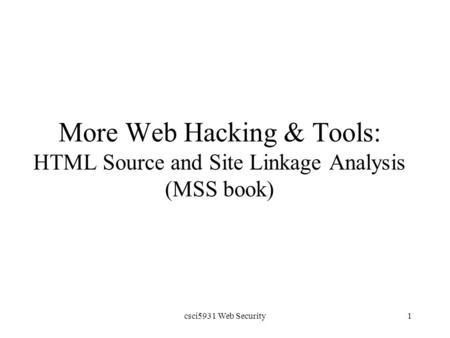 More Web Hacking & Tools:
HTML Source and Site Linkage Analysis
(MSS book)

csci5931 Web Security

1